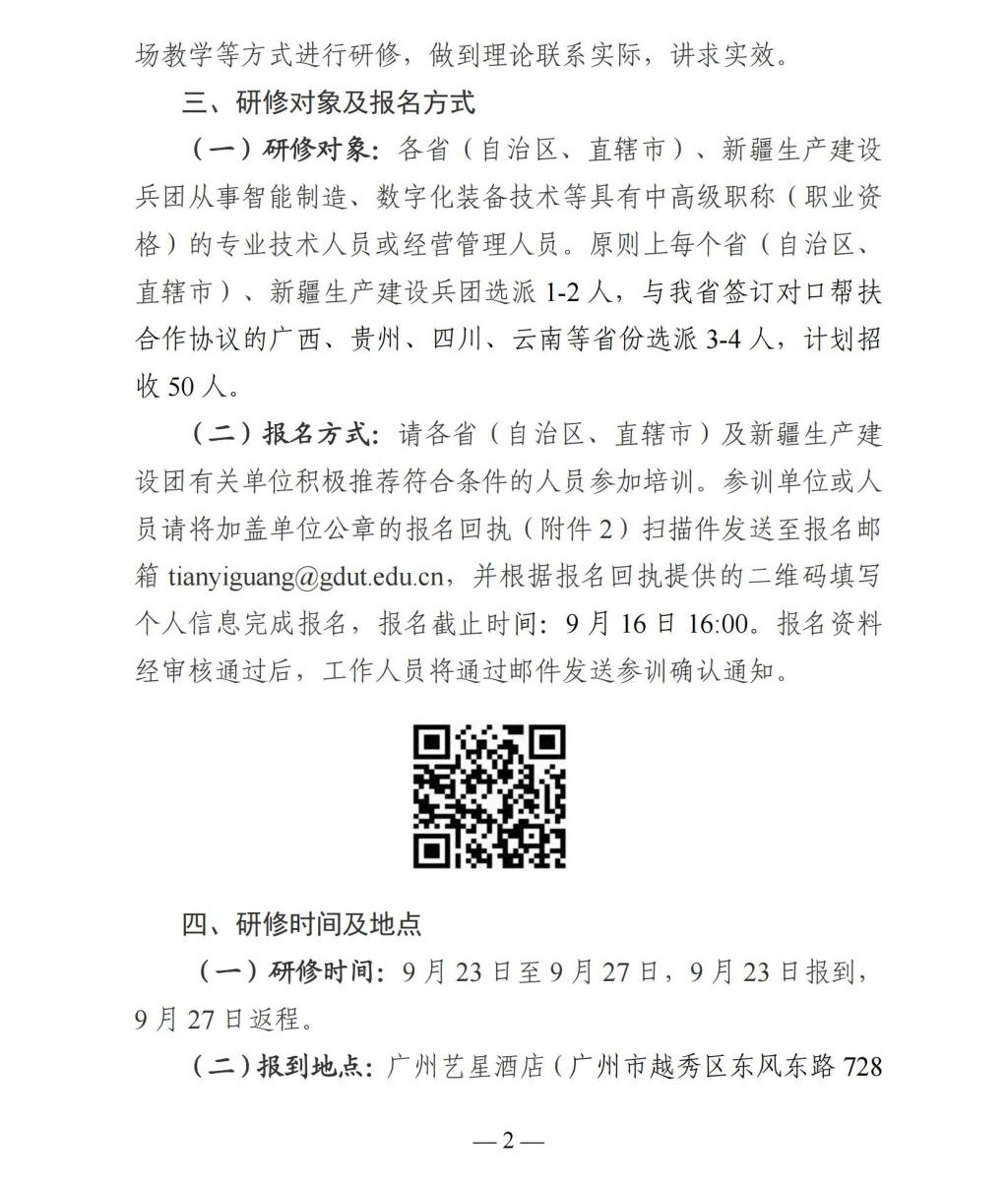 场教学等方式进行研修，做到理论联系实际，讲求实效。

三、研修对象及报名方式

（一）研修对象：各省（自治区、直辖市）、新疆生产建设兵团从事智能制造、数字化装备技术等具有中高级职称（职业资格）的专业技术人员或经营管理人员。原则上每个省（自治区、直辖市）、新疆生产建设兵团选派1-2人，与我省签订对口帮扶合作协议的广西、贵州、四川、云南等省份选派3-4人，计划招收50人。

（二）报名方式：请各省（自治区、直辖市）及新疆生产建设团有关单位积极推荐符合条件的人员参加培训。参训单位或人员请将加盖单位公章的报名回执（附件2）扫描件发送至报名邮箱tianyiguang@gdut.edu.cn，并根据报名回执提供的二维码填写个人信息完成报名，报名截止时间：9月16日16:00。报名资料经审核通过后，工作人员将通过邮件发送参训确认通知。

四、研修时间及地点

（一）研修时间：9月23日至9月27日，9月23日报到，9月27日返程。

（二）报到地点：广州艺星酒店（广州市越秀区东风东路728

—2—